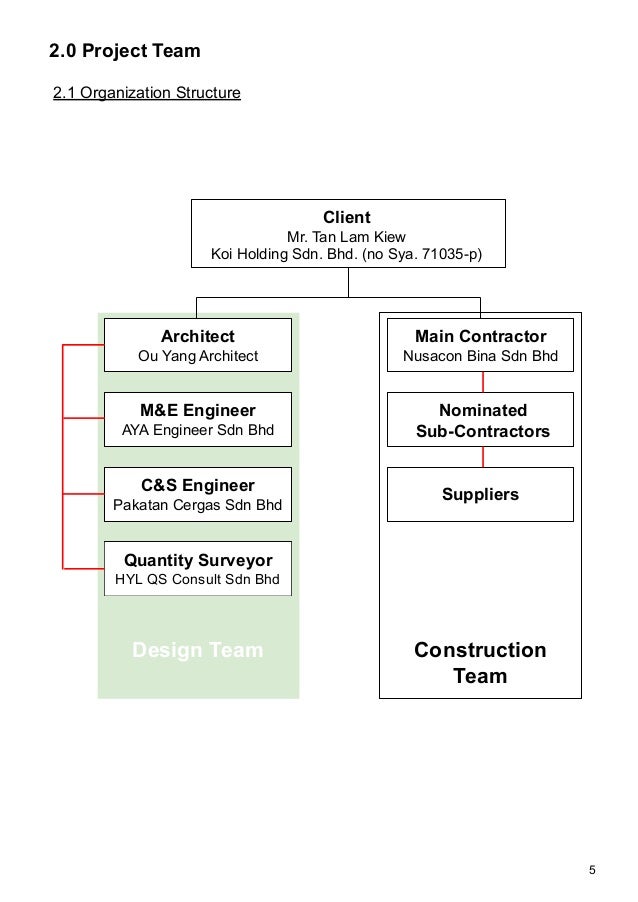 2.0 Project Team

2.1 Organization Structure

Client
Mr. Tan Lam Kiew
Koi Holding Sdn. Bhd. (no Sya. 71035-p)

Architect
Ou Yang Architect

M&E Engineer
AYA Engineer Sdn Bhd

C&S Engineer
Pakatan Cergas Sdn Bhd

Quantity Surveyor
HYL QS Consult Sdn Bhd

Design Team

Main Contractor
Nusacon Bina Sdn Bhd

Nominated
Sub-Contractors

Suppliers

Construction
Team

5